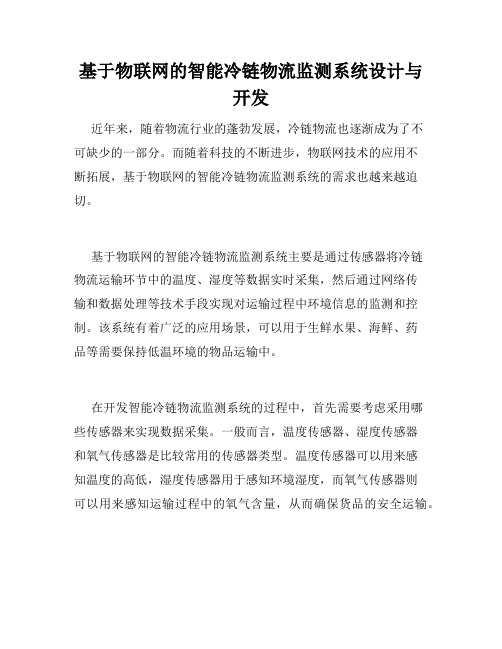 基于物联网的智能冷链物流监测系统设计与开发

近年来，随着物流行业的蓬勃发展，冷链物流也逐渐成为了不可缺少的一部分。而随着科技的不断进步，物联网技术的应用不断拓展，基于物联网的智能冷链物流监测系统的需求也越来越迫切。

基于物联网的智能冷链物流监测系统主要是通过传感器将冷链物流运输环节中的温度、湿度等数据实时采集，然后通过网络传输和数据处理等技术手段实现对运输过程中环境信息的监测和控制。该系统有着广泛的应用场景，可以用于生鲜水果、海鲜、药品等需要保持低温环境的物品运输中。

在开发智能冷链物流监测系统的过程中，首先需要考虑采用哪些传感器来实现数据采集。一般而言，温度传感器、湿度传感器和氧气传感器是比较常用的传感器类型。温度传感器可以用来感知温度的高低，湿度传感器用于感知环境湿度，而氧气传感器则可以用来感知运输过程中的氧气含量，从而确保货品的安全运输。